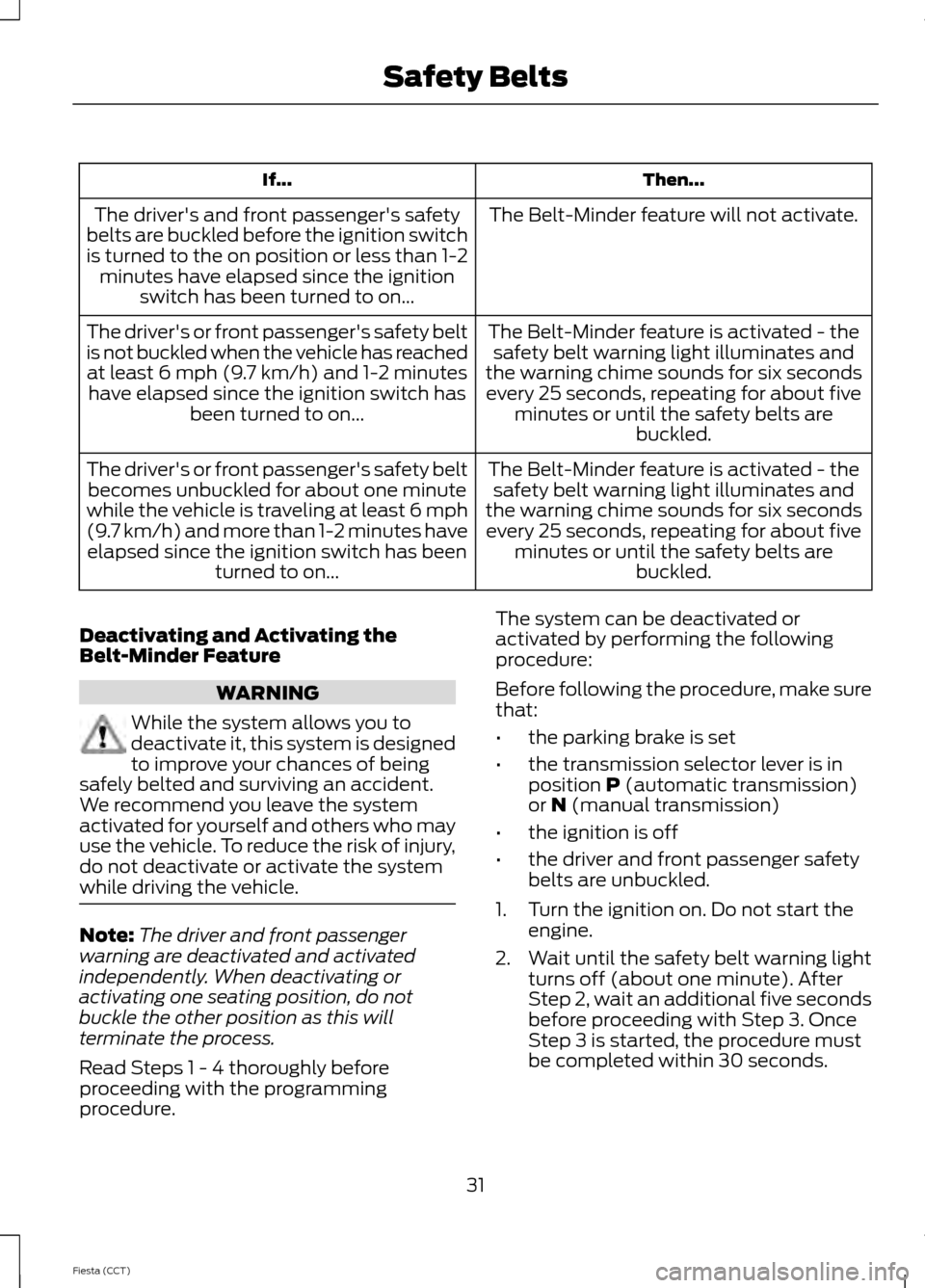 Safety Belts

| If... | Then... |
|---|---|
| The driver's and front passenger's safety belts are buckled before the ignition switch is turned to the on position or less than 1-2 minutes have elapsed since the ignition switch has been turned to on... | The Belt-Minder feature will not activate. |
| The driver's or front passenger's safety belt is not buckled when the vehicle has reached at least 6 mph (9.7 km/h) and 1-2 minutes have elapsed since the ignition switch has been turned to on... | The Belt-Minder feature is activated - the safety belt warning light illuminates and the warning chime sounds for six seconds every 25 seconds, repeating for about five minutes or until the safety belts are buckled. |
| The driver's or front passenger's safety belt becomes unbuckled for about one minute while the vehicle is traveling at least 6 mph (9.7 km/h) and more than 1-2 minutes have elapsed since the ignition switch has been turned to on... | The Belt-Minder feature is activated - the safety belt warning light illuminates and the warning chime sounds for six seconds every 25 seconds, repeating for about five minutes or until the safety belts are buckled. |

Deactivating and Activating the Belt-Minder Feature

WARNING

While the system allows you to deactivate it, this system is designed to improve your chances of being safely belted and surviving an accident. We recommend you leave the system activated for yourself and others who may use the vehicle. To reduce the risk of injury, do not deactivate or activate the system while driving the vehicle.

Note: The driver and front passenger warning are deactivated and activated independently. When deactivating or activating one seating position, do not buckle the other position as this will terminate the process.

Read Steps 1 - 4 thoroughly before proceeding with the programming procedure.

The system can be deactivated or activated by performing the following procedure:

Before following the procedure, make sure that:

• the parking brake is set
• the transmission selector lever is in position P (automatic transmission) or N (manual transmission)
• the ignition is off
• the driver and front passenger safety belts are unbuckled.

1. Turn the ignition on. Do not start the engine.
2. Wait until the safety belt warning light turns off (about one minute). After Step 2, wait an additional five seconds before proceeding with Step 3. Once Step 3 is started, the procedure must be completed within 30 seconds.

31

Fiesta (CCT)

carmanualsonline.info